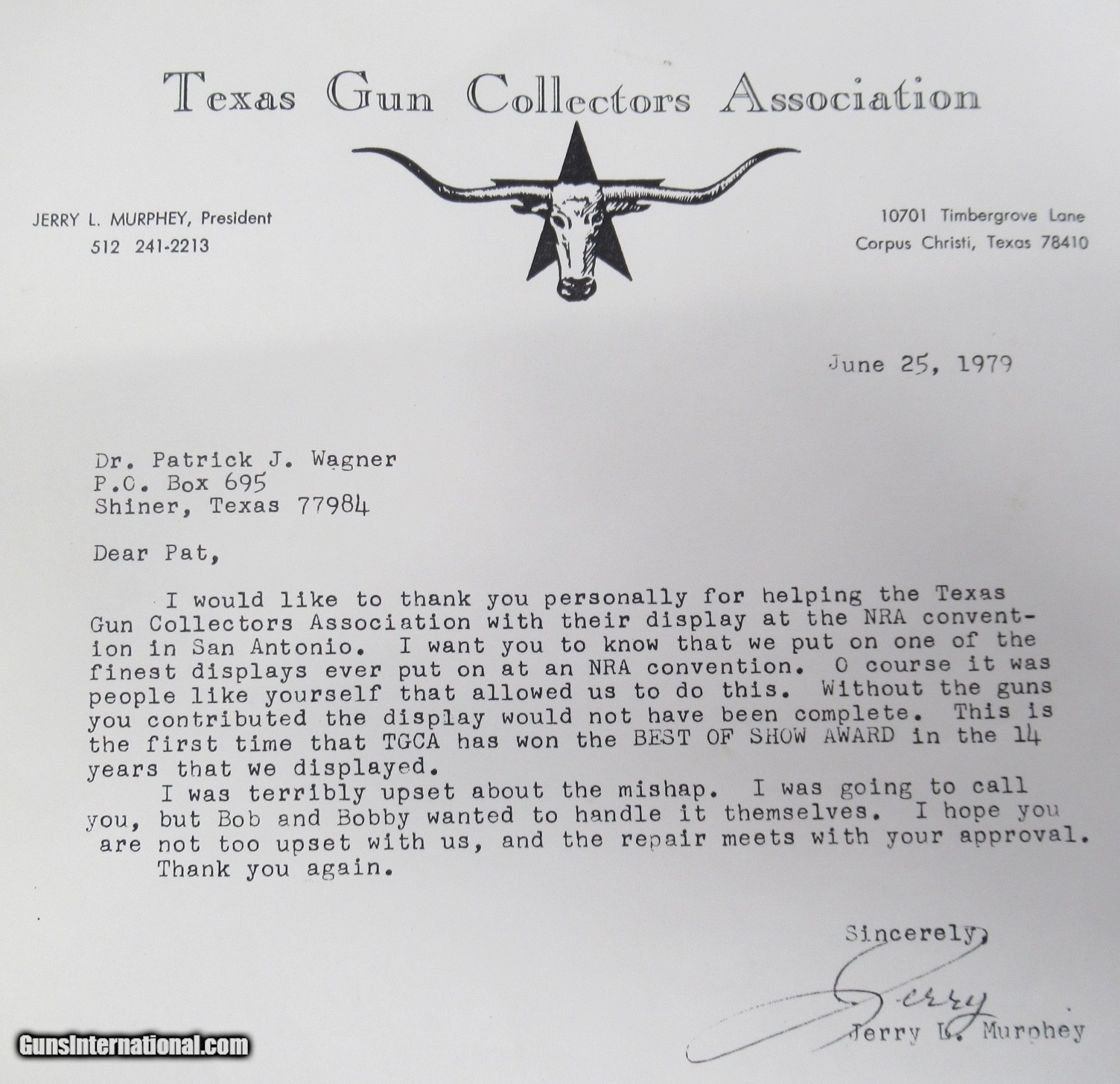 Texas Gun Collectors Association

JERRY L. MURPHEY, President
512 241-2213

10701 Timbergrove Lane
Corpus Christi, Texas 78410

June 25, 1979

Dr. Patrick J. Wagner
P.O. Box 695
Shiner, Texas 77984

Dear Pat,

I would like to thank you personally for helping the Texas Gun Collectors Association with their display at the NRA convention in San Antonio. I want you to know that we put on one of the finest displays ever put on at an NRA convention. O course it was people like yourself that allowed us to do this. Without the guns you contributed the display would not have been complete. This is the first time that TGCA has won the BEST OF SHOW AWARD in the 14 years that we displayed.

I was terribly upset about the mishap. I was going to call you, but Bob and Bobby wanted to handle it themselves. I hope you are not too upset with us, and the repair meets with your approval.

Thank you again.

Sincerely,

Jerry

Jerry L. Murphey

GunsInternational.com